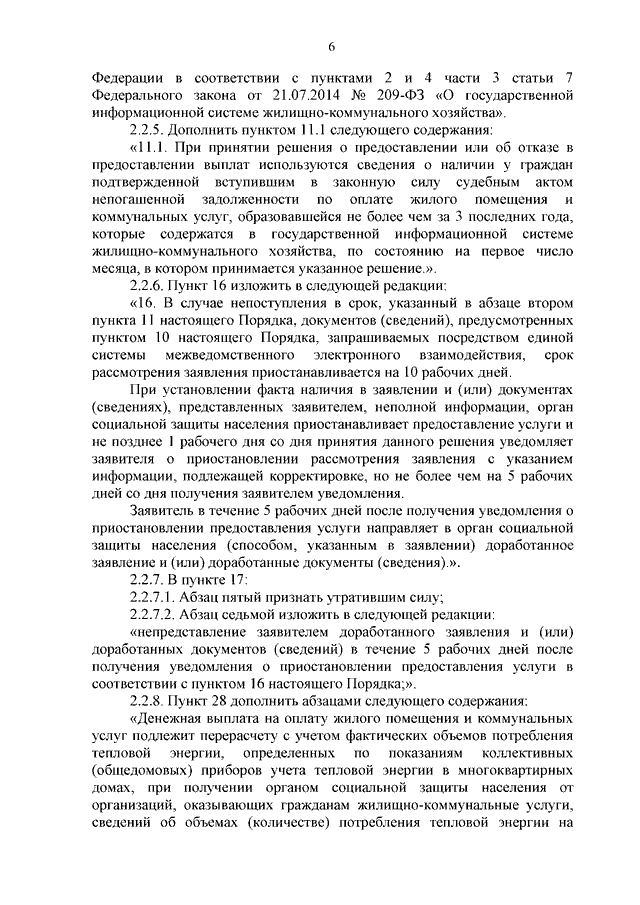 6

Федерации в соответствии с пунктами 2 и 4 части 3 статьи 7 Федерального закона от 21.07.2014 № 209-ФЗ «О государственной информационной системе жилищно-коммунального хозяйства».

2.2.5. Дополнить пунктом 11.1 следующего содержания:

«11.1. При принятии решения о предоставлении или об отказе в предоставлении выплат используются сведения о наличии у граждан подтвержденной вступившим в законную силу судебным актом непогашенной задолженности по оплате жилого помещения и коммунальных услуг, образовавшейся не более чем за 3 последних года, которые содержатся в государственной информационной системе жилищно-коммунального хозяйства, по состоянию на первое число месяца, в котором принимается указанное решение.».

2.2.6. Пункт 16 изложить в следующей редакции:

«16. В случае непоступления в срок, указанный в абзаце втором пункта 11 настоящего Порядка, документов (сведений), предусмотренных пунктом 10 настоящего Порядка, запрашиваемых посредством единой системы межведомственного электронного взаимодействия, срок рассмотрения заявления приостанавливается на 10 рабочих дней.

При установлении факта наличия в заявлении и (или) документах (сведениях), представленных заявителем, неполной информации, орган социальной защиты населения приостанавливает предоставление услуги и не позднее 1 рабочего дня со дня принятия данного решения уведомляет заявителя о приостановлении рассмотрения заявления с указанием информации, подлежащей корректировке, но не более чем на 5 рабочих дней со дня получения заявителем уведомления.

Заявитель в течение 5 рабочих дней после получения уведомления о приостановлении предоставления услуги направляет в орган социальной защиты населения (способом, указанным в заявлении) доработанное заявление и (или) доработанные документы (сведения).».

2.2.7. В пункте 17:

2.2.7.1. Абзац пятый признать утратившим силу;

2.2.7.2. Абзац седьмой изложить в следующей редакции:

«непредставление заявителем доработанного заявления и (или) доработанных документов (сведений) в течение 5 рабочих дней после получения уведомления о приостановлении предоставления услуги в соответствии с пунктом 16 настоящего Порядка;».

2.2.8. Пункт 28 дополнить абзацами следующего содержания:

«Денежная выплата на оплату жилого помещения и коммунальных услуг подлежит перерасчету с учетом фактических объемов потребления тепловой энергии, определенных по показаниям коллективных (общедомовых) приборов учета тепловой энергии в многоквартирных домах, при получении органом социальной защиты населения от организаций, оказывающих гражданам жилищно-коммунальные услуги, сведений об объемах (количестве) потребления тепловой энергии на